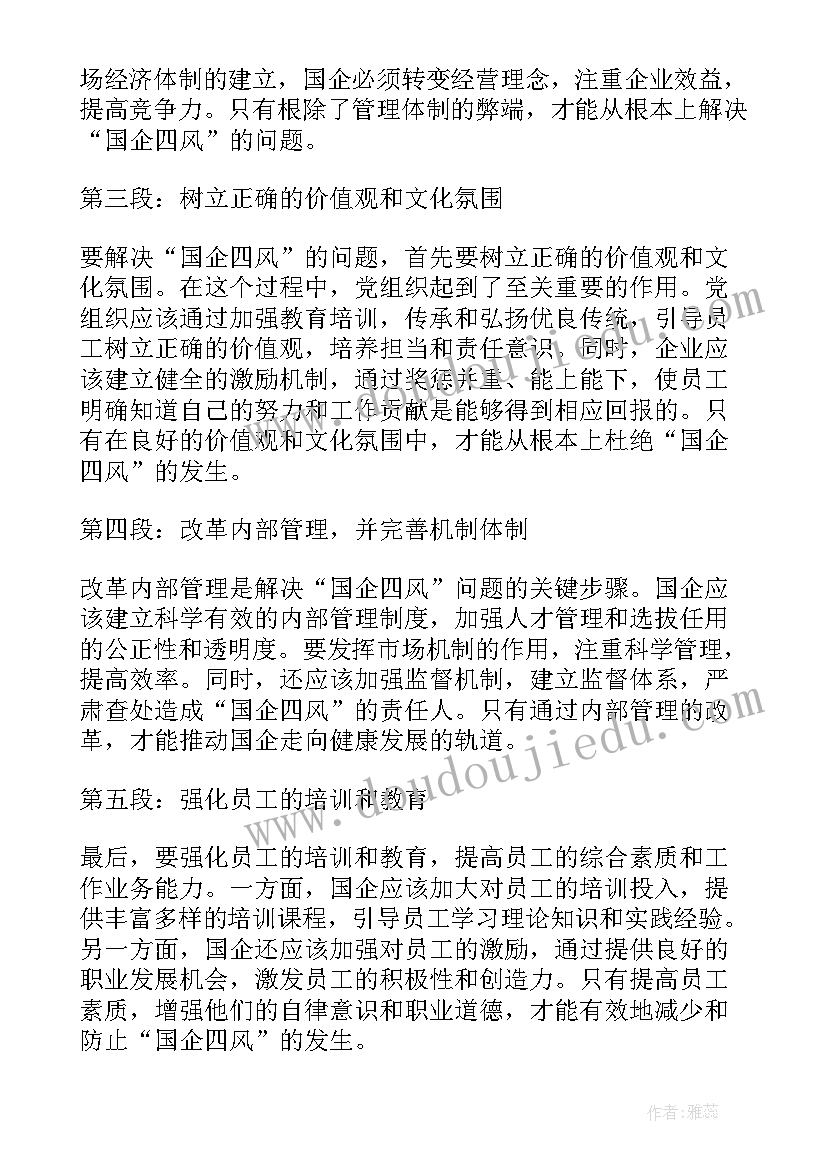 场经济体制的建立，国企必须转变经营理念，注重企业效益，提高竞争力。只有根除了管理体制的弊端，才能从根本上解决“国企四风”的问题。

第三段：树立正确的价值观和文化氛围

要解决“国企四风”的问题，首先要树立正确的价值观和文化氛围。在这个过程中，党组织起到了至关重要的作用。党组织应该通过加强教育培训，传承和弘扬优良传统，引导员工树立正确的价值观，培养担当和责任意识。同时，企业应该建立健全的激励机制，通过奖惩并重、能上能下，使员工明确知道自己的努力和工作贡献是能够得到相应回报的。只有在良好的价值观和文化氛围中，才能从根本上杜绝“国企四风”的发生。

第四段：改革内部管理，并完善机制体制

改革内部管理是解决“国企四风”问题的关键步骤。国企应该建立科学有效的内部管理制度，加强人才管理和选拔任用的公正性和透明度。要发挥市场机制的作用，注重科学管理，提高效率。同时，还应该加强监督机制，建立监督体系，严肃查处造成“国企四风”的责任人。只有通过内部管理的改革，才能推动国企走向健康发展的轨道。

第五段：强化员工的培训和教育

最后，要强化员工的培训和教育，提高员工的综合素质和工作业务能力。一方面，国企应该加大对员工的培训投入，提供丰富多样的培训课程，引导员工学习理论知识和实践经验。另一方面，国企还应该加强对员工的激励，通过提供良好的职业发展机会，激发员工的积极性和创造力。只有提高员工素质，增强他们的自律意识和职业道德，才能有效地减少和防止“国企四风”的发生。

www.daudoujiedu.com

作者：雅蕊